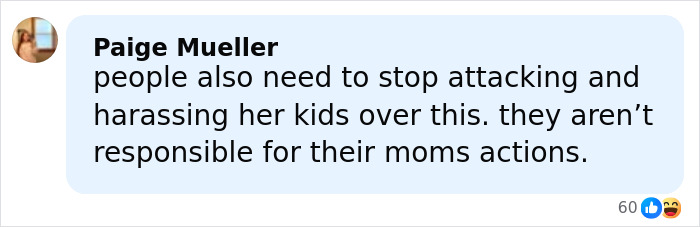 Paige Mueller
people also need to stop attacking and harassing her kids over this. they aren’t responsible for their moms actions.

60